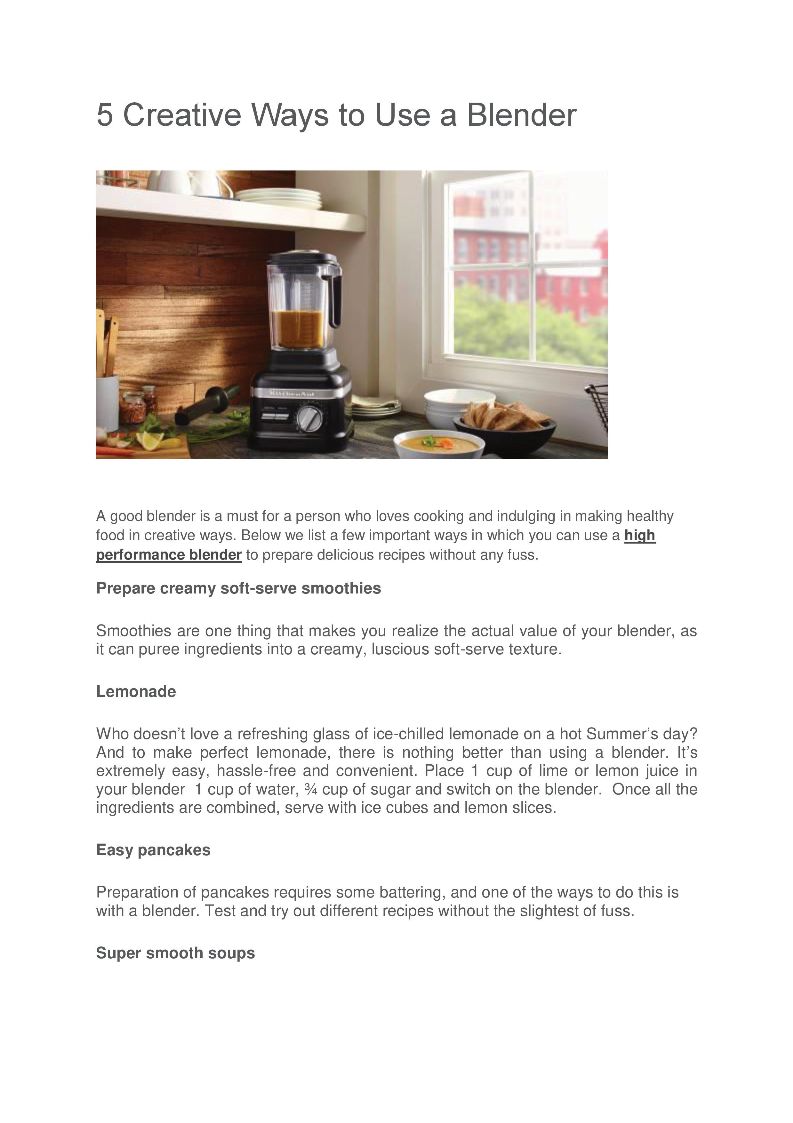 5 Creative Ways to Use a Blender

A good blender is a must for a person who loves cooking and indulging in making healthy food in creative ways. Below we list a few important ways in which you can use a high performance blender to prepare delicious recipes without any fuss.

Prepare creamy soft-serve smoothies

Smoothies are one thing that makes you realize the actual value of your blender, as it can puree ingredients into a creamy, luscious soft-serve texture.

Lemonade

Who doesn't love a refreshing glass of ice-chilled lemonade on a hot Summer's day? And to make perfect lemonade, there is nothing better than using a blender. It's extremely easy, hassle-free and convenient. Place 1 cup of lime or lemon juice in your blender 1 cup of water, ¾ cup of sugar and switch on the blender. Once all the ingredients are combined, serve with ice cubes and lemon slices.

Easy pancakes

Preparation of pancakes requires some battering, and one of the ways to do this is with a blender. Test and try out different recipes without the slightest of fuss.

Super smooth soups